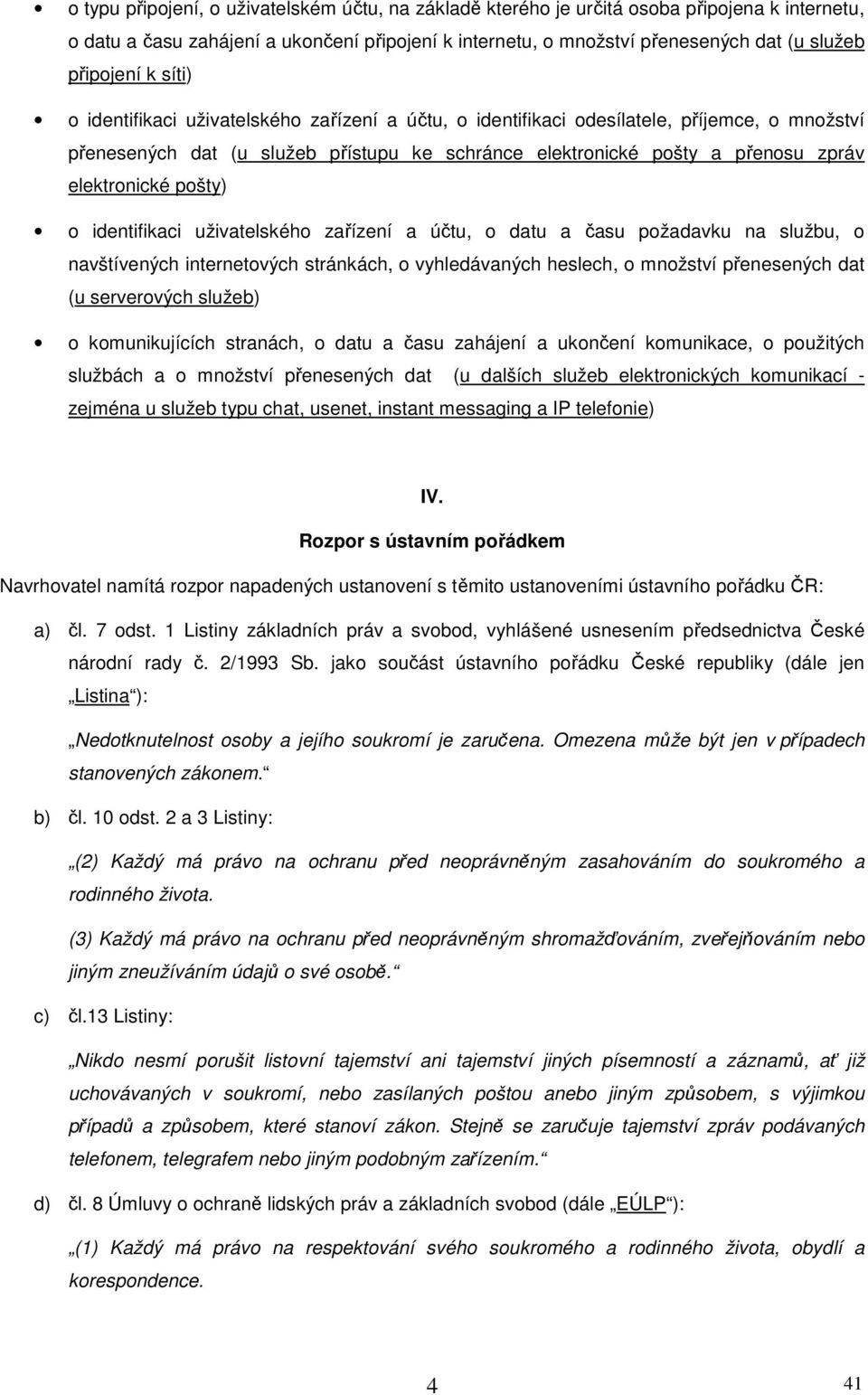 • o typu připojení, o uživatelském účtu, na základě kterého je určitá osoba připojena k internetu, o datu a času zahájení a ukončení připojení k internetu, o množství přenesených dat (u služeb připojení k síti)

• o identifikaci uživatelského zařízení a účtu, o identifikaci odesílatele, příjemce, o množství přenesených dat (u služeb přístupu ke schránce elektronické pošty a přenosu zpráv elektronické pošty)

• o identifikaci uživatelského zařízení a účtu, o datu a času požadavku na službu, o navštívených internetových stránkách, o vyhledávaných heslech, o množství přenesených dat (u serverových služeb)

• o komunikujících stranách, o datu a času zahájení a ukončení komunikace, o použitých službách a o množství přenesených dat (u dalších služeb elektronických komunikací - zejména u služeb typu chat, usenet, instant messaging a IP telefonie)

IV.

Rozpor s ústavním pořádkem

Navrhovatel namítá rozpor napadených ustanovení s těmito ustanoveními ústavního pořádku ČR:

a) čl. 7 odst. 1 Listiny základních práv a svobod, vyhlášené usnesením předsednictva České národní rady č. 2/1993 Sb. jako součást ústavního pořádku České republiky (dále jen „Listina“):

„Nedotknutelnost osoby a jejího soukromí je zaručena. Omezena může být jen v případech stanovených zákonem.“

b) čl. 10 odst. 2 a 3 Listiny:

„(2) Každý má právo na ochranu před neoprávněným zasahováním do soukromého a rodinného života.

(3) Každý má právo na ochranu před neoprávněným shromažďováním, zveřejňováním nebo jiným zneužíváním údajů o své osobě.“

c) čl.13 Listiny:

„Nikdo nesmí porušit listovní tajemství ani tajemství jiných písemností a záznamů, ať již uchovávaných v soukromí, nebo zasílaných poštou anebo jiným způsobem, s výjimkou případů a způsobem, které stanoví zákon. Stejně se zaručuje tajemství zpráv podávaných telefonem, telegrafem nebo jiným podobným zařízením.“

d) čl. 8 Úmluvy o ochraně lidských práv a základních svobod (dále „EÚLP“):

„(1) Každý má právo na respektování svého soukromého a rodinného života, obydlí a korespondence.

4

41